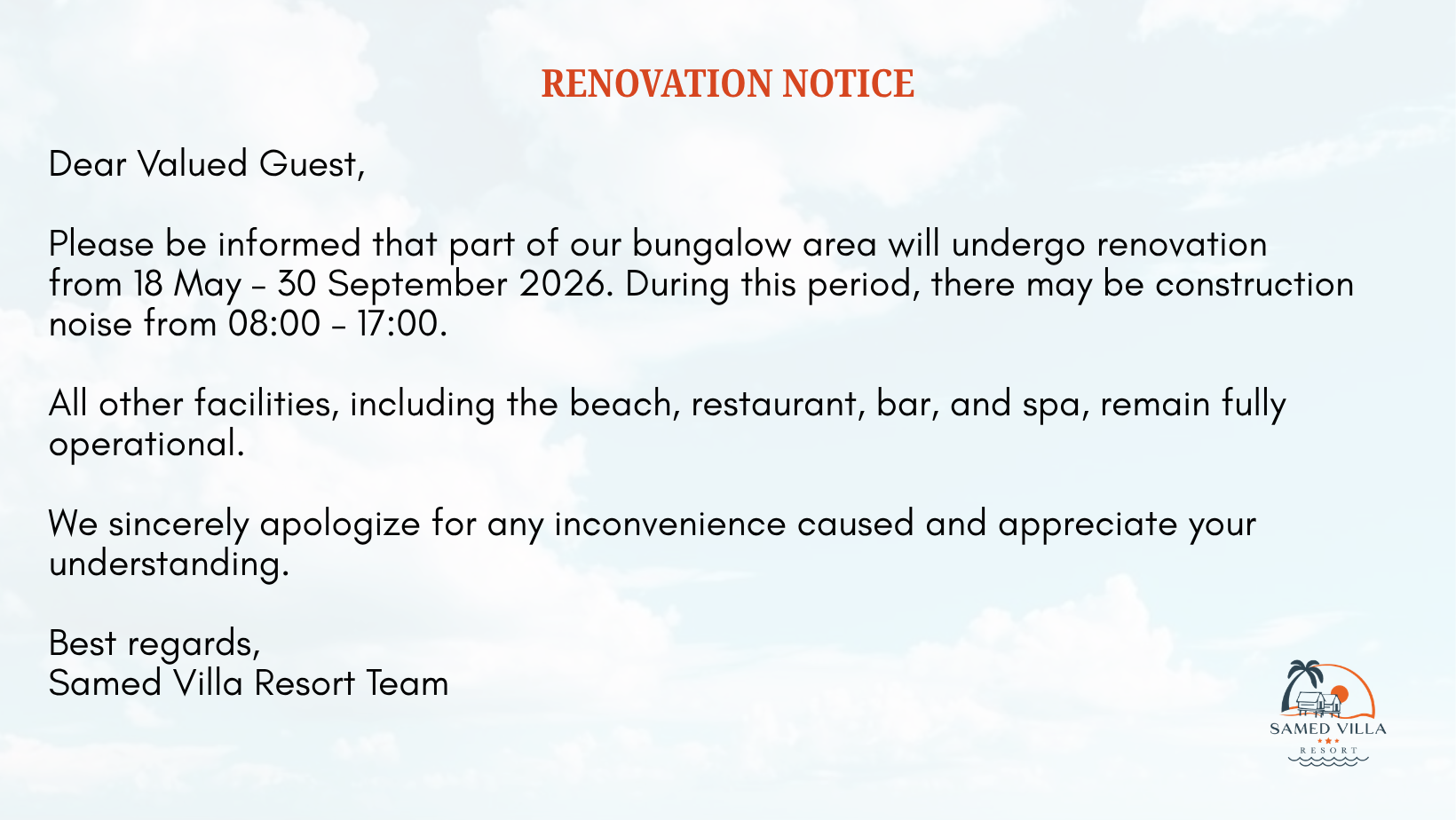 RENOVATION NOTICE

Dear Valued Guest,

Please be informed that part of our bungalow area will undergo renovation from 18 May - 30 September 2026. During this period, there may be construction noise from 08:00 - 17:00.

All other facilities, including the beach, restaurant, bar, and spa, remain fully operational.

We sincerely apologize for any inconvenience caused and appreciate your understanding.

Best regards,
Samed Villa Resort Team

SAMED VILLA
RESORT